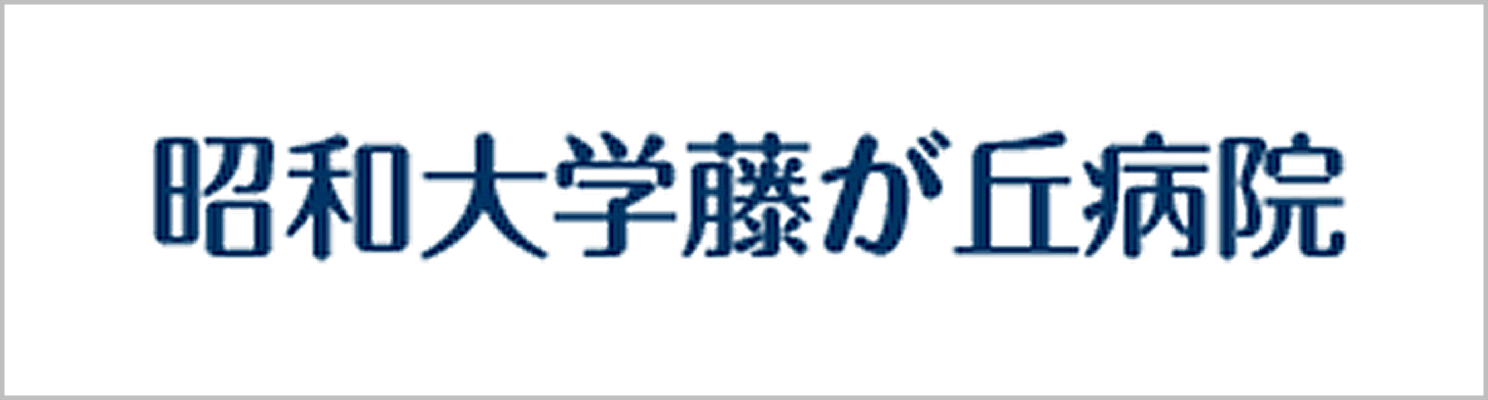 昭和大学藤が丘病院